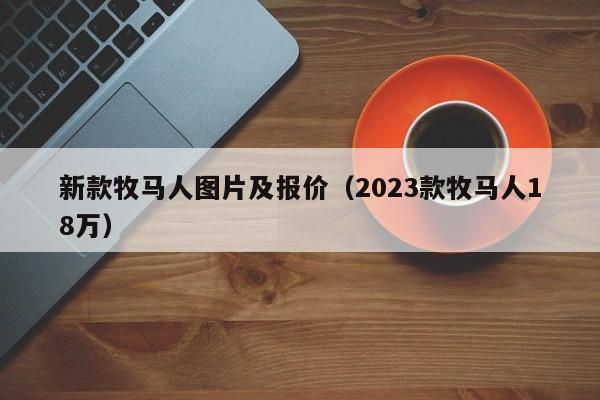 新款牧马人图片及报价（2023款牧马人18万）